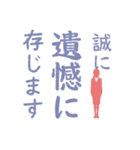 誠に
遺憾に
存じます